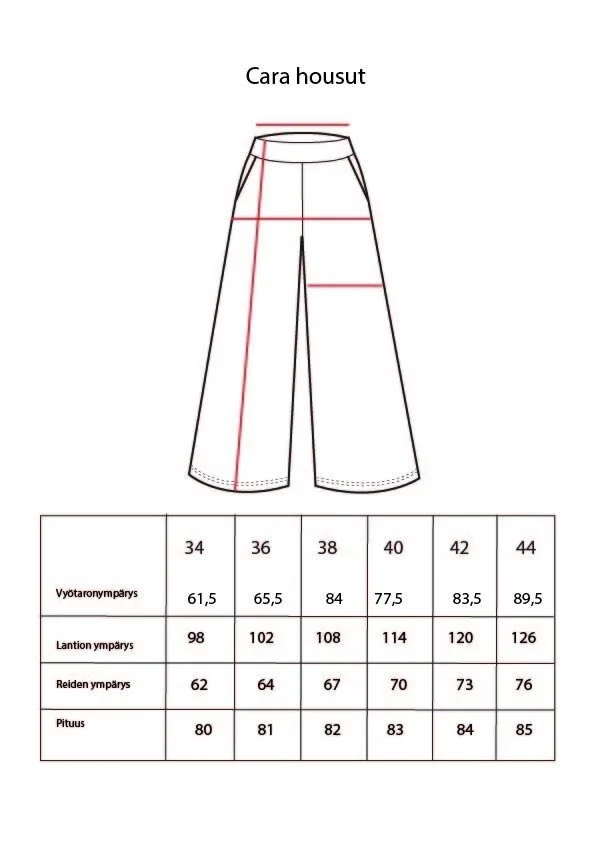 Cara housut

|  | 34 | 36 | 38 | 40 | 42 | 44 |
|---|---|---|---|---|---|---|
| Vyötaronympärys | 61,5 | 65,5 | 84 | 77,5 | 83,5 | 89,5 |
| Lantion ympärys | 98 | 102 | 108 | 114 | 120 | 126 |
| Reiden ympärys | 62 | 64 | 67 | 70 | 73 | 76 |
| Pituus | 80 | 81 | 82 | 83 | 84 | 85 |